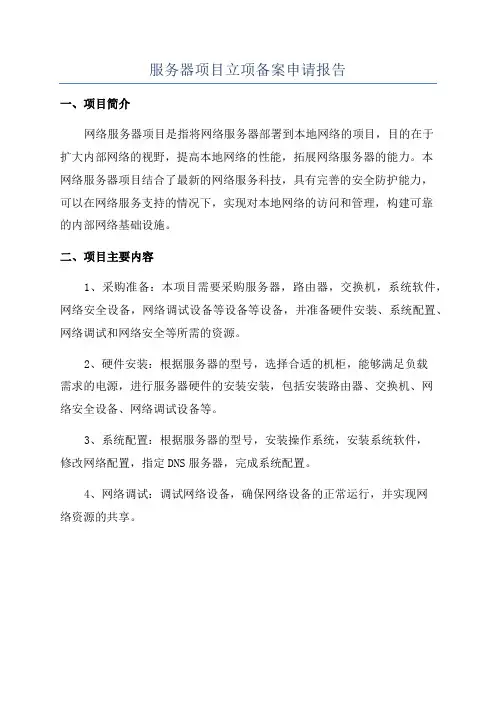 服务器项目立项备案申请报告

一、项目简介

网络服务器项目是指将网络服务器部署到本地网络的项目，目的在于扩大内部网络的视野，提高本地网络的性能，拓展网络服务器的能力。本网络服务器项目结合了最新的网络服务科技，具有完善的安全防护能力，可以在网络服务支持的情况下，实现对本地网络的访问和管理，构建可靠的内部网络基础设施。

二、项目主要内容

1、采购准备：本项目需要采购服务器，路由器，交换机，系统软件，网络安全设备，网络调试设备等设备等设备，并准备硬件安装、系统配置、网络调试和网络安全等所需的资源。

2、硬件安装：根据服务器的型号，选择合适的机柜，能够满足负载需求的电源，进行服务器硬件的安装安装，包括安装路由器、交换机、网络安全设备、网络调试设备等。

3、系统配置：根据服务器的型号，安装操作系统，安装系统软件，修改网络配置，指定DNS服务器，完成系统配置。

4、网络调试：调试网络设备，确保网络设备的正常运行，并实现网络资源的共享。